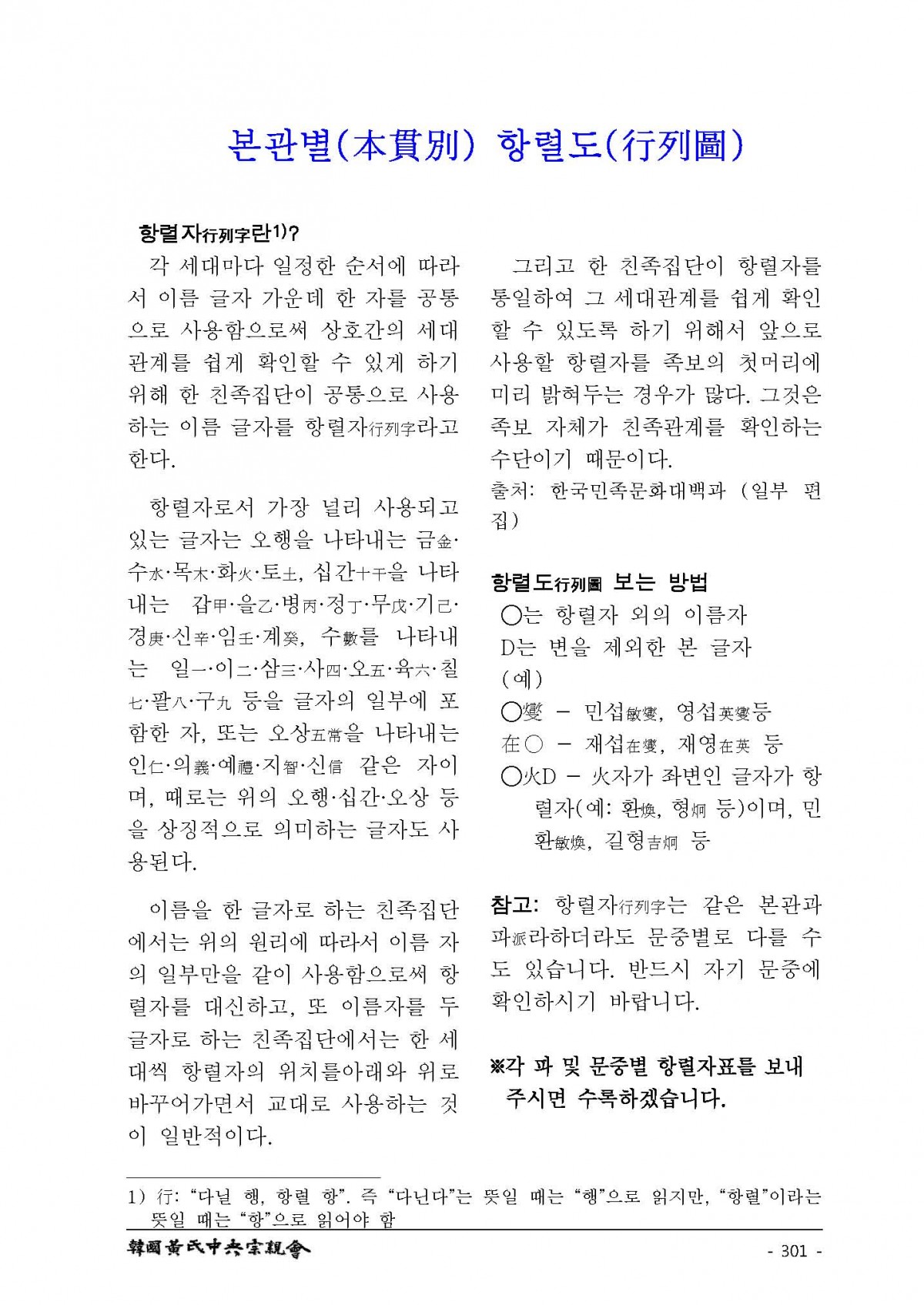 본관별(本貫別) 항렬도(行列圖)

항렬자行列字란$^{1)}$?

각 세대마다 일정한 순서에 따라서 이름 글자 가운데 한 자를 공통으로 사용함으로써 상호간의 세대관계를 쉽게 확인할 수 있게 하기 위해 한 친족집단이 공통으로 사용하는 이름 글자를 항렬자行列字라고 한다.

항렬자로서 가장 널리 사용되고 있는 글자는 오행을 나타내는 금金·수水·목木·화火·토土, 십간十干을 나타내는 갑甲·을乙·병丙·정丁·무戊·기己·경庚·신辛·임壬·계癸, 수數를 나타내는 일一·이二·삼三·사四·오五·육六·칠七·팔八·구九 등을 글자의 일부에 포함한 자, 또는 오상五常을 나타내는 인仁·의義·예禮·지智·신信 같은 자이며, 때로는 위의 오행·십간·오상 등을 상징적으로 의미하는 글자도 사용된다.

이름을 한 글자로 하는 친족집단에서는 위의 원리에 따라서 이름 자의 일부만을 같이 사용함으로써 항렬자를 대신하고, 또 이름자를 두 글자로 하는 친족집단에서는 한 세대씩 항렬자의 위치를아래와 위로 바꾸어가면서 교대로 사용하는 것이 일반적이다.

그리고 한 친족집단이 항렬자를 통일하여 그 세대관계를 쉽게 확인할 수 있도록 하기 위해서 앞으로 사용할 항렬자를 족보의 첫머리에 미리 밝혀두는 경우가 많다. 그것은 족보 자체가 친족관계를 확인하는 수단이기 때문이다.

출처: 한국민족문화대백과 (일부 편집)

항렬도行列圖 보는 방법
○는 항렬자 외의 이름자
D는 변을 제외한 본 글자
(예)
○燮 - 민섭敏燮, 영섭英燮등
在○ - 재섭在燮, 재영在英 등
○火D - 火자가 좌변인 글자가 항렬자(예: 환煥, 형炯 등)이며, 민환敏煥, 길형吉炯 등

참고: 항렬자行列字는 같은 본관과 파派라하더라도 문중별로 다를 수도 있습니다. 반드시 자기 문중에 확인하시기 바랍니다.

※각 파 및 문중별 항렬자표를 보내주시면 수록하겠습니다.

1) 行: "다닐 행, 항렬 항". 즉 "다닌다"는 뜻일 때는 "행"으로 읽지만, "항렬"이라는 뜻일 때는 "항"으로 읽어야 함

韓國黃氏中央宗親會

- 301 -